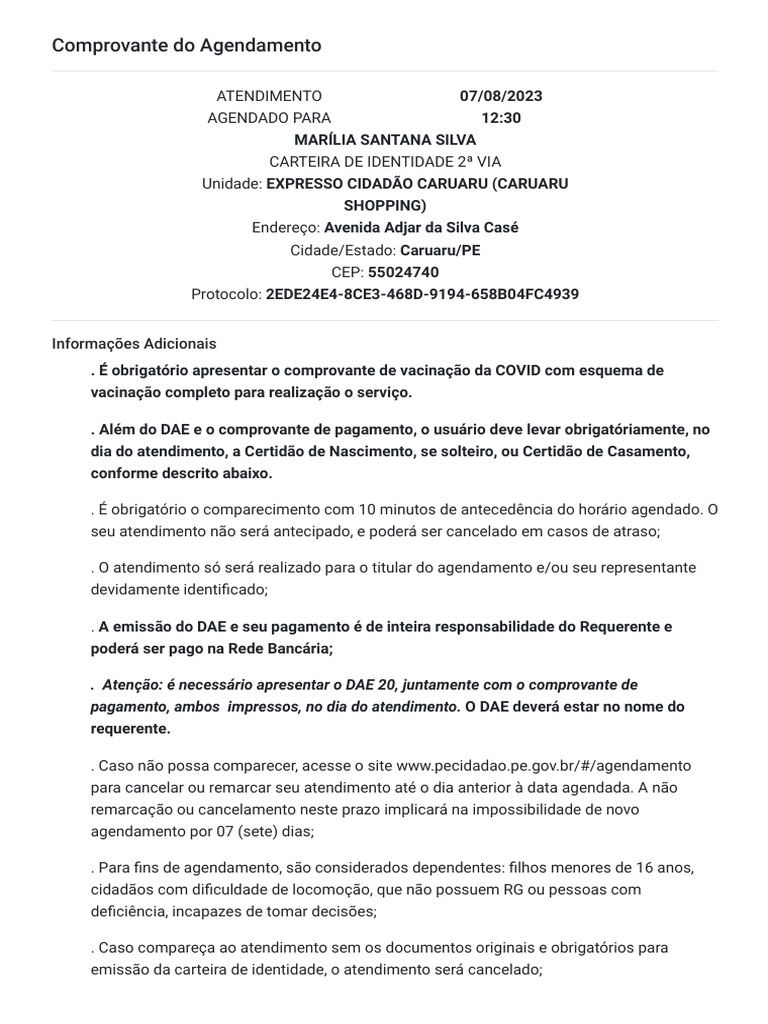 Comprovante do Agendamento

ATENDIMENTO AGENDADO PARA 07/08/2023 12:30
MARÍLIA SANTANA SILVA
CARTEIRA DE IDENTIDADE 2ª VIA
Unidade: EXPRESSO CIDADÃO CARUARU (CARUARU SHOPPING)
Endereço: Avenida Adjar da Silva Casé
Cidade/Estado: Caruaru/PE
CEP: 55024740
Protocolo: 2EDE24E4-8CE3-468D-9194-658B04FC4939

Informações Adicionais
. É obrigatório apresentar o comprovante de vacinação da COVID com esquema de vacinação completo para realização o serviço.

. Além do DAE e o comprovante de pagamento, o usuário deve levar obrigatóriamente, no dia do atendimento, a Certidão de Nascimento, se solteiro, ou Certidão de Casamento, conforme descrito abaixo.

. É obrigatório o comparecimento com 10 minutos de antecedência do horário agendado. O seu atendimento não será antecipado, e poderá ser cancelado em casos de atraso;

. O atendimento só será realizado para o titular do agendamento e/ou seu representante devidamente identificado;

. A emissão do DAE e seu pagamento é de inteira responsabilidade do Requerente e poderá ser pago na Rede Bancária;

. Atenção: é necessário apresentar o DAE 20, juntamente com o comprovante de pagamento, ambos impressos, no dia do atendimento. O DAE deverá estar no nome do requerente.

. Caso não possa comparecer, acesse o site www.pecidadao.pe.gov.br/#/agendamento para cancelar ou remarcar seu atendimento até o dia anterior à data agendada. A não remarcação ou cancelamento neste prazo implicará na impossibilidade de novo agendamento por 07 (sete) dias;

. Para fins de agendamento, são considerados dependentes: filhos menores de 16 anos, cidadãos com dificuldade de locomoção, que não possuem RG ou pessoas com deficiência, incapazes de tomar decisões;

. Caso compareça ao atendimento sem os documentos originais e obrigatórios para emissão da carteira de identidade, o atendimento será cancelado;